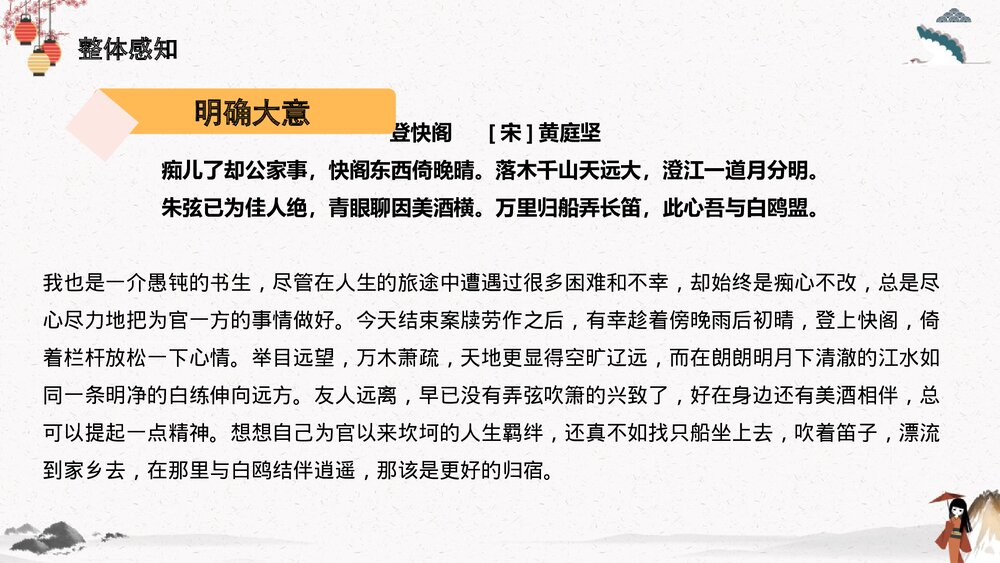 整体感知

明确大意

登快阁 [宋] 黄庭坚

痴儿了却公家事，快阁东西倚晚晴。落木千山天远大，澄江一道月分明。
朱弦已为佳人绝，青眼聊因美酒横。万里归船弄长笛，此心吾与白鸥盟。

我也是一介愚钝的书生，尽管在人生的旅途中遭遇过很多困难和不幸，却始终是痴心不改，总是尽心尽力地把为官一方的事情做好。今天结束案牍劳作之后，有幸趁着傍晚雨后初晴，登上快阁，倚着栏杆放松一下心情。举目远望，万木萧疏，天地更显得空旷辽远，而在朗朗明月下清澈的江水如同一条明净的白练伸向远方。友人远离，早已没有弄弦吹箫的兴致了，好在身边还有美酒相伴，总可以提起一点精神。想想自己为官以来坎坷的人生羁绊，还真不如找只船坐上去，吹着笛子，漂流到家乡去，在那里与白鸥结伴逍遥，那该是更好的归宿。